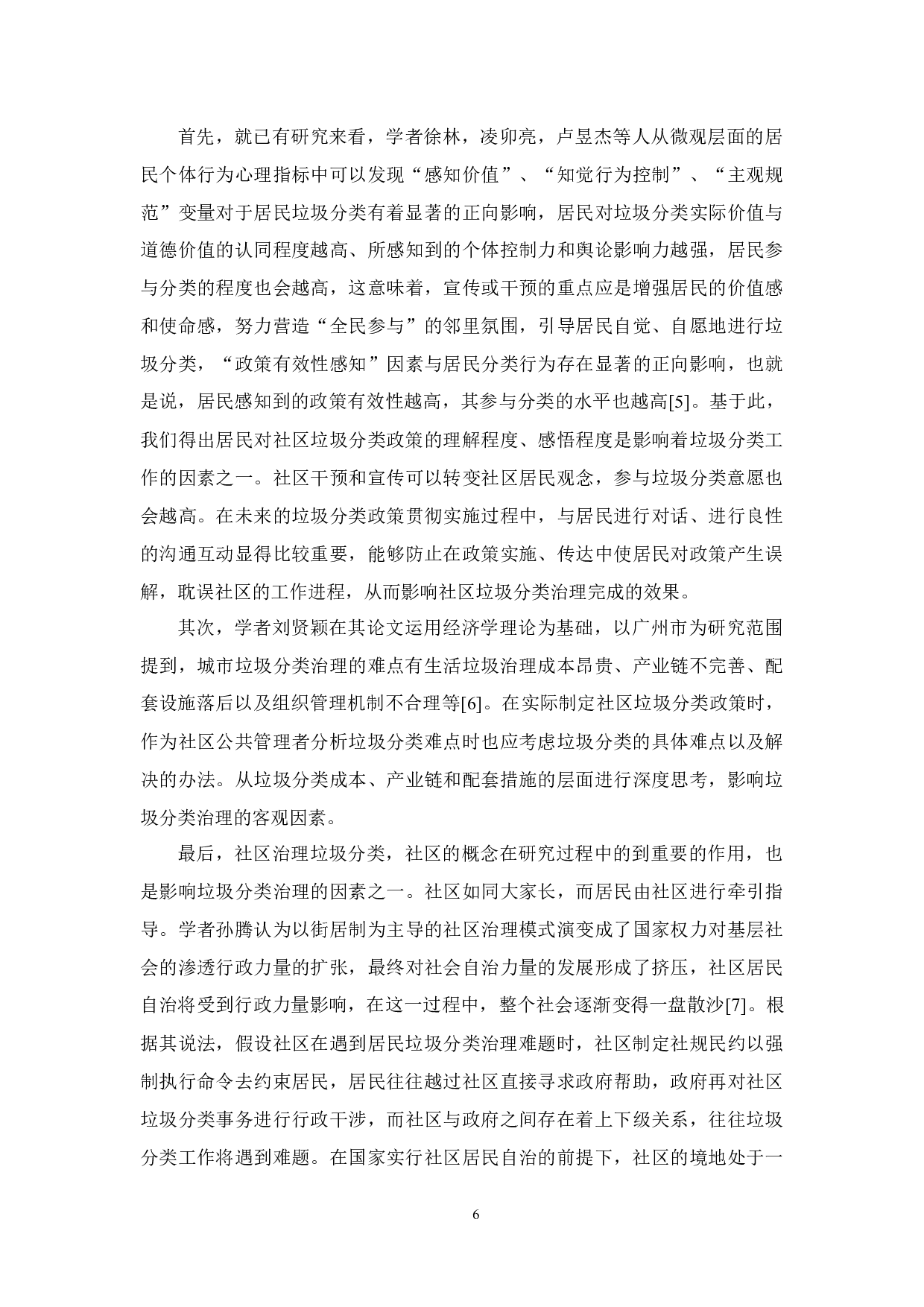 首先，就已有研究来看，学者徐林，凌卯亮，卢昱杰等人从微观层面的居民个体行为心理指标中可以发现“感知价值”、“知觉行为控制”、“主观规范”变量对于居民垃圾分类有着显著的正向影响，居民对垃圾分类实际价值与道德价值的认同程度越高、所感知到的个体控制力和舆论影响力越强，居民参与分类的程度也会越高，这意味着，宣传或干预的重点应是增强居民的价值感和使命感，努力营造“全民参与”的邻里氛围，引导居民自觉、自愿地进行垃圾分类，“政策有效性感知”因素与居民分类行为存在显著的正向影响，也就是说，居民感知到的政策有效性越高，其参与分类的水平也越高[5]。基于此，我们得出居民对社区垃圾分类政策的理解程度、感悟程度是影响着垃圾分类工作的因素之一。社区干预和宣传可以转变社区居民观念，参与垃圾分类意愿也会越高。在未来的垃圾分类政策贯彻实施过程中，与居民进行对话、进行良性的沟通互动显得比较重要，能够防止在政策实施、传达中使居民对政策产生误解，耽误社区的工作进程，从而影响社区垃圾分类治理完成的效果。

其次，学者刘贤颖在其论文运用经济学理论为基础，以广州市为研究范围提到，城市垃圾分类治理的难点有生活垃圾治理成本昂贵、产业链不完善、配套设施落后以及组织管理机制不合理等[6]。在实际制定社区垃圾分类政策时，作为社区公共管理者分析垃圾分类难点时也应考虑垃圾分类的具体难点以及解决的办法。从垃圾分类成本、产业链和配套措施的层面进行深度思考，影响垃圾分类治理的客观因素。

最后，社区治理垃圾分类，社区的概念在研究过程中的到重要的作用，也是影响垃圾分类治理的因素之一。社区如同大家长，而居民由社区进行牵引指导。学者孙腾认为以街居制为主导的社区治理模式演变成了国家权力对基层社会的渗透行政力量的扩张，最终对社会自治力量的发展形成了挤压，社区居民自治将受到行政力量影响，在这一过程中，整个社会逐渐变得一盘散沙[7]。根据其说法，假设社区在遇到居民垃圾分类治理难题时，社区制定社规民约以强制执行命令去约束居民，居民往往越过社区直接寻求政府帮助，政府再对社区垃圾分类事务进行行政干涉，而社区与政府之间存在着上下级关系，往往垃圾分类工作将遇到难题。在国家实行社区居民自治的前提下，社区的境地处于一

6